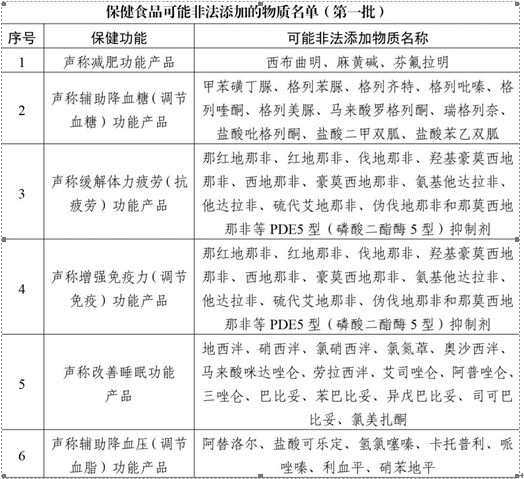 保健食品可能非法添加的物质名单（第一批）

| 序号 | 保健功能 | 可能非法添加物质名称 |
|---|---|---|
| 1 | 声称减肥功能产品 | 西布曲明、麻黄碱、芬氟拉明 |
| 2 | 声称辅助降血糖（调节血糖）功能产品 | 甲苯磺丁脲、格列苯脲、格列齐特、格列吡嗪、格列喹酮、格列美脲、马来酸罗格列酮、瑞格列奈、盐酸吡格列酮、盐酸二甲双胍、盐酸苯乙双胍 |
| 3 | 声称缓解体力疲劳（抗疲劳）功能产品 | 那红地那非、红地那非、伐地那非、羟基豪莫西地那非、西地那非、豪莫西地那非、氨基他达拉非、他达拉非、硫代艾地那非、伪伐地那非和那莫西地那非等 PDE5 型（磷酸二酯酶 5 型）抑制剂 |
| 4 | 声称增强免疫力（调节免疫）功能产品 | 那红地那非、红地那非、伐地那非、羟基豪莫西地那非、西地那非、豪莫西地那非、氨基他达拉非、他达拉非、硫代艾地那非、伪伐地那非和那莫西地那非等 PDE5 型（磷酸二酯酶 5 型）抑制剂 |
| 5 | 声称改善睡眠功能产品 | 地西泮、硝西泮、氯硝西泮、氯氮䓬、奥沙西泮、马来酸咪达唑仑、劳拉西泮、艾司唑仑、阿普唑仑、三唑仑、巴比妥、苯巴比妥、异戊巴比妥、司可巴比妥、氯美扎酮 |
| 6 | 声称辅助降血压（调节血脂）功能产品 | 阿替洛尔、盐酸可乐定、氢氯噻嗪、卡托普利、哌唑嗪、利血平、硝苯地平 |